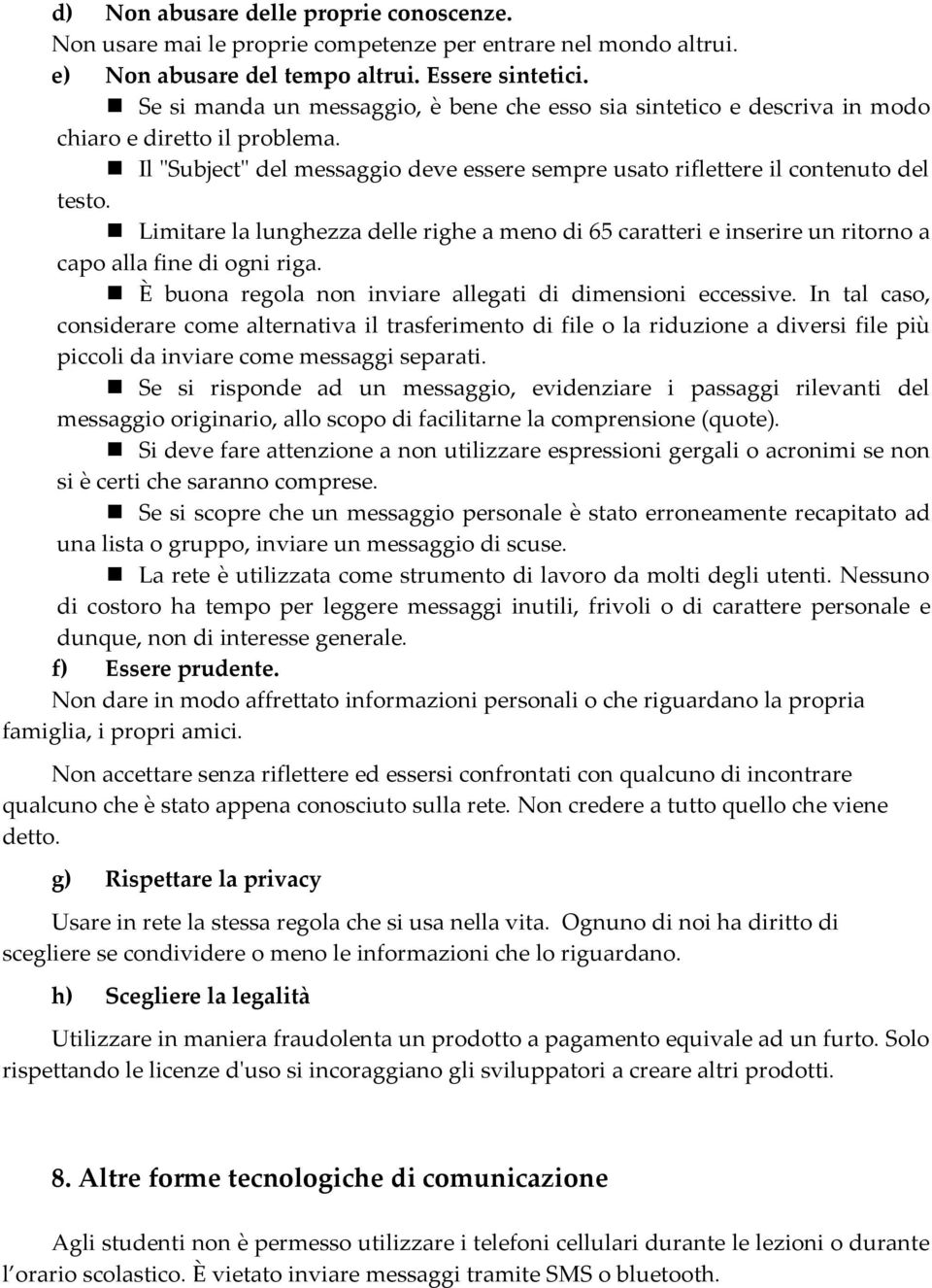 d) Non abusare delle proprie conoscenze.
Non usare mai le proprie competenze per entrare nel mondo altrui.
e) Non abusare del tempo altrui. Essere sintetici.
■ Se si manda un messaggio, è bene che esso sia sintetico e descriva in modo chiaro e diretto il problema.
■ Il "Subject" del messaggio deve essere sempre usato riflettere il contenuto del testo.
■ Limitare la lunghezza delle righe a meno di 65 caratteri e inserire un ritorno a capo alla fine di ogni riga.
■ È buona regola non inviare allegati di dimensioni eccessive. In tal caso, considerare come alternativa il trasferimento di file o la riduzione a diversi file più piccoli da inviare come messaggi separati.
■ Se si risponde ad un messaggio, evidenziare i passaggi rilevanti del messaggio originario, allo scopo di facilitarne la comprensione (quote).
■ Si deve fare attenzione a non utilizzare espressioni gergali o acronimi se non si è certi che saranno comprese.
■ Se si scopre che un messaggio personale è stato erroneamente recapitato ad una lista o gruppo, inviare un messaggio di scuse.
■ La rete è utilizzata come strumento di lavoro da molti degli utenti. Nessuno di costoro ha tempo per leggere messaggi inutili, frivoli o di carattere personale e dunque, non di interesse generale.
f) Essere prudente.
Non dare in modo affrettato informazioni personali o che riguardano la propria famiglia, i propri amici.

Non accettare senza riflettere ed essersi confrontati con qualcuno di incontrare qualcuno che è stato appena conosciuto sulla rete. Non credere a tutto quello che viene detto.

g) Rispettare la privacy

Usare in rete la stessa regola che si usa nella vita. Ognuno di noi ha diritto di scegliere se condividere o meno le informazioni che lo riguardano.

h) Scegliere la legalità

Utilizzare in maniera fraudolenta un prodotto a pagamento equivale ad un furto. Solo rispettando le licenze d'uso si incoraggiano gli sviluppatori a creare altri prodotti.

8. Altre forme tecnologiche di comunicazione

Agli studenti non è permesso utilizzare i telefoni cellulari durante le lezioni o durante l'orario scolastico. È vietato inviare messaggi tramite SMS o bluetooth.